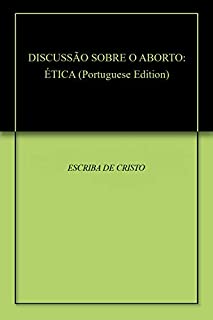 DISCUSSÃO SOBRE O ABORTO: ÉTICA (Portuguese Edition)

ESCRIBA DE CRISTO